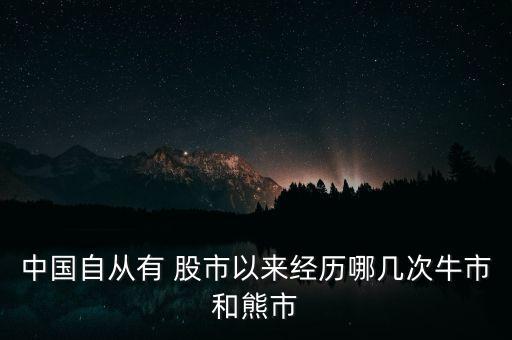 中国自从有 股市以来经历哪几次牛市和熊市